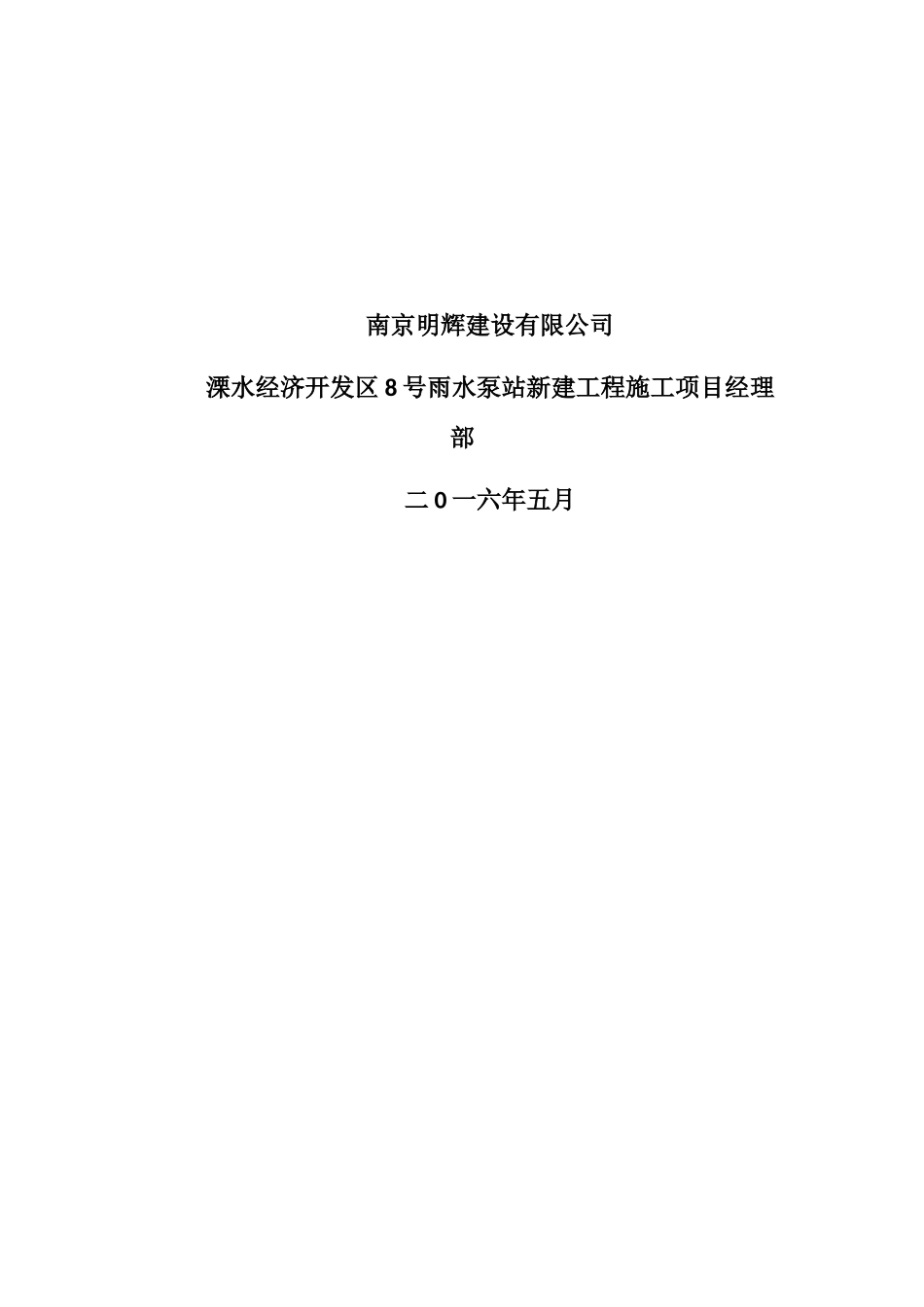 南京明辉建设有限公司

溧水经济开发区8号雨水泵站新建工程施工项目经理部

二0一六年五月